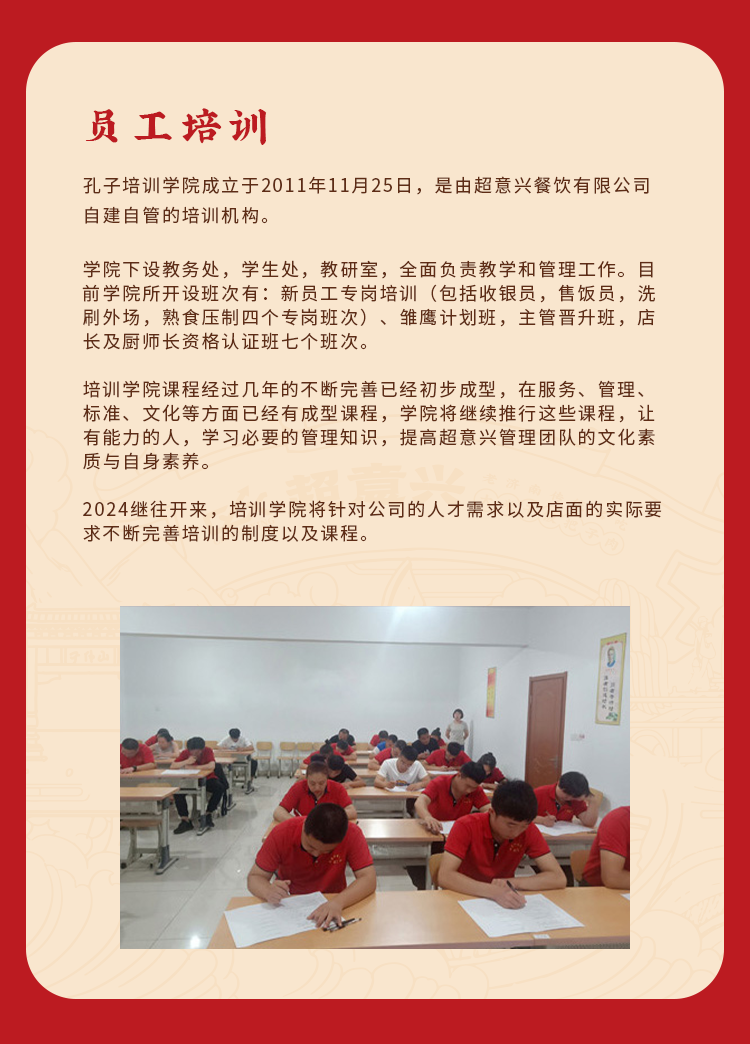 员工培训

孔子培训学院成立于2011年11月25日，是由超意兴餐饮有限公司自建自管的培训机构。

学院下设教务处，学生处，教研室，全面负责教学和管理工作。目前学院所开设班次有：新员工专岗培训（包括收银员，售饭员，洗刷外场，熟食压制四个专岗班次）、雏鹰计划班，主管晋升班，店长及厨师长资格认证班七个班次。

培训学院课程经过几年的不断完善已经初步成型，在服务、管理、标准、文化等方面已经有成型课程，学院将继续推行这些课程，让有能力的人，学习必要的管理知识，提高超意兴管理团队的文化素质与自身素养。

2024继往开来，培训学院将针对公司的人才需求以及店面的实际要求不断完善培训的制度以及课程。